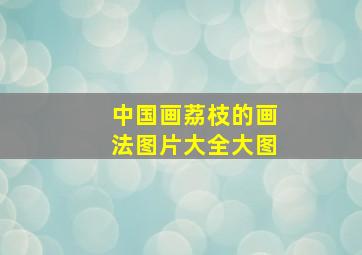 中国画荔枝的画法图片大全大图